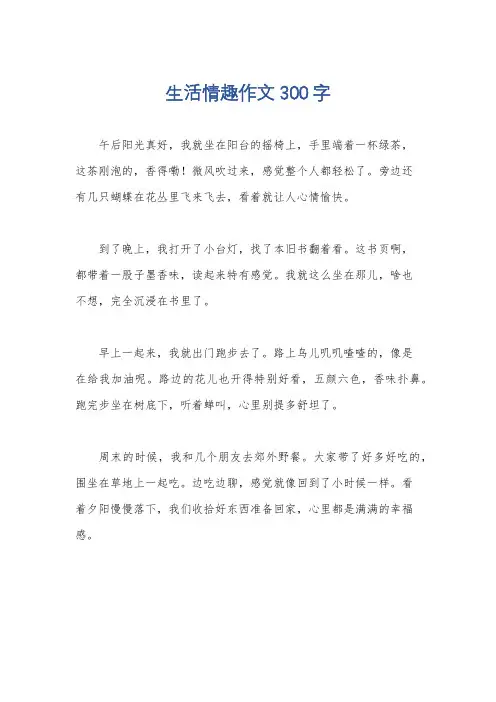 生活情趣作文 300 字

午后阳光真好，我就坐在阳台的摇椅上，手里端着一杯绿茶，这茶刚泡的，香得嘞！微风吹过来，感觉整个人都轻松了。旁边还有几只蝴蝶在花丛里飞来飞去，看着就让人心情愉快。

到了晚上，我打开了小台灯，找了本旧书翻着看。这书页啊，都带着一股子墨香味，读起来特有感觉。我就这么坐在那儿，啥也不想，完全沉浸在书里了。

早上一起来，我就出门跑步去了。路上鸟儿叽叽喳喳的，像是在给我加油呢。路边的花儿也开得特别好看，五颜六色，香味扑鼻。跑完步坐在树底下，听着蝉叫，心里别提多舒坦了。

周末的时候，我和几个朋友去郊外野餐。大家带了好多好吃的，围坐在草地上一起吃。边吃边聊，感觉就像回到了小时候一样。看着夕阳慢慢落下，我们收拾好东西准备回家，心里都是满满的幸福感。